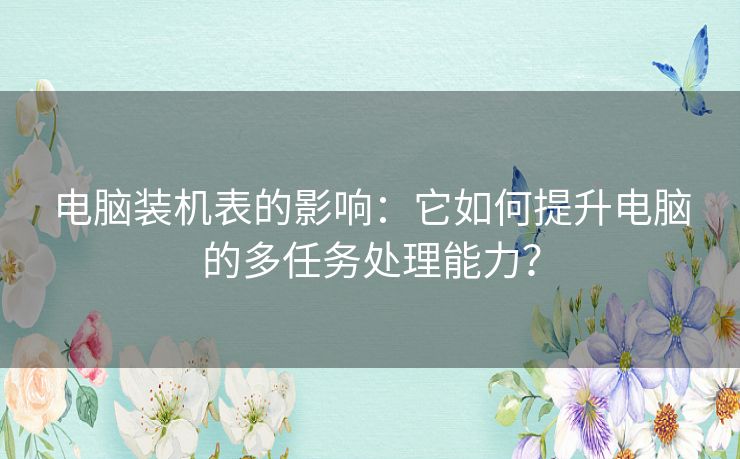 电脑装机表的影响：它如何提升电脑的多任务处理能力？